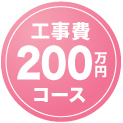 工事費
200万円
コース